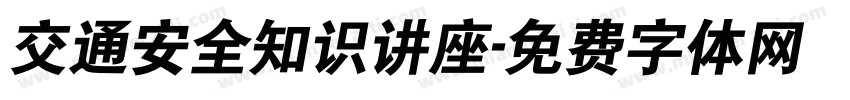 交通安全知识讲座-免费字体网